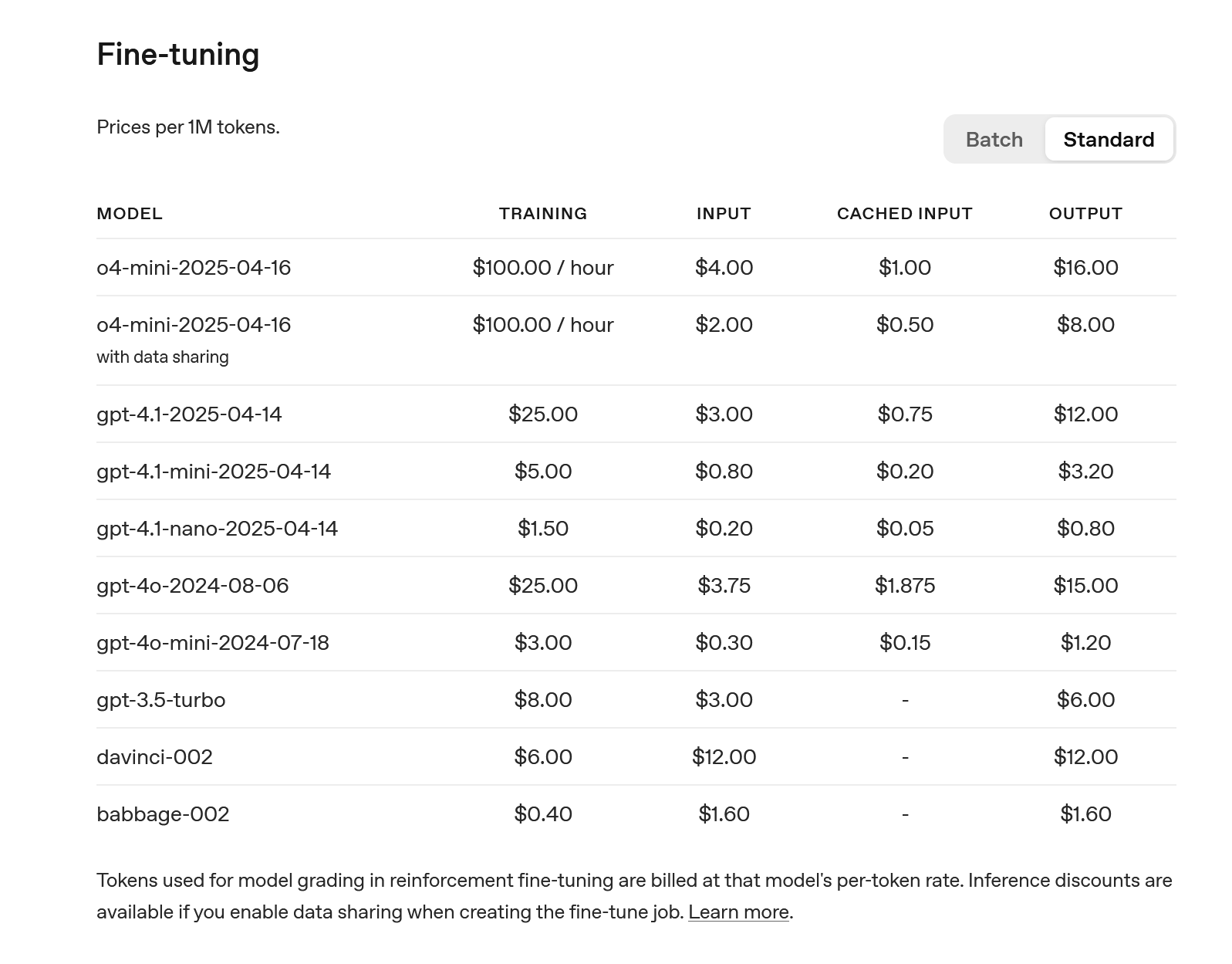 Fine-tuning

Prices per 1M tokens.

Batch Standard

| MODEL | TRAINING | INPUT | CACHED INPUT | OUTPUT |
|---|---|---|---|---|
| o4-mini-2025-04-16 | \$100.00 / hour | \$4.00 | \$1.00 | \$16.00 |
| o4-mini-2025-04-16 with data sharing | \$100.00 / hour | \$2.00 | \$0.50 | \$8.00 |
| gpt-4.1-2025-04-14 | \$25.00 | \$3.00 | \$0.75 | \$12.00 |
| gpt-4.1-mini-2025-04-14 | \$5.00 | \$0.80 | \$0.20 | \$3.20 |
| gpt-4.1-nano-2025-04-14 | \$1.50 | \$0.20 | \$0.05 | \$0.80 |
| gpt-4o-2024-08-06 | \$25.00 | \$3.75 | \$1.875 | \$15.00 |
| gpt-4o-mini-2024-07-18 | \$3.00 | \$0.30 | \$0.15 | \$1.20 |
| gpt-3.5-turbo | \$8.00 | \$3.00 | - | \$6.00 |
| davinci-002 | \$6.00 | \$12.00 | - | \$12.00 |
| babbage-002 | \$0.40 | \$1.60 | - | \$1.60 |

Tokens used for model grading in reinforcement fine-tuning are billed at that model's per-token rate. Inference discounts are available if you enable data sharing when creating the fine-tune job. Learn more.